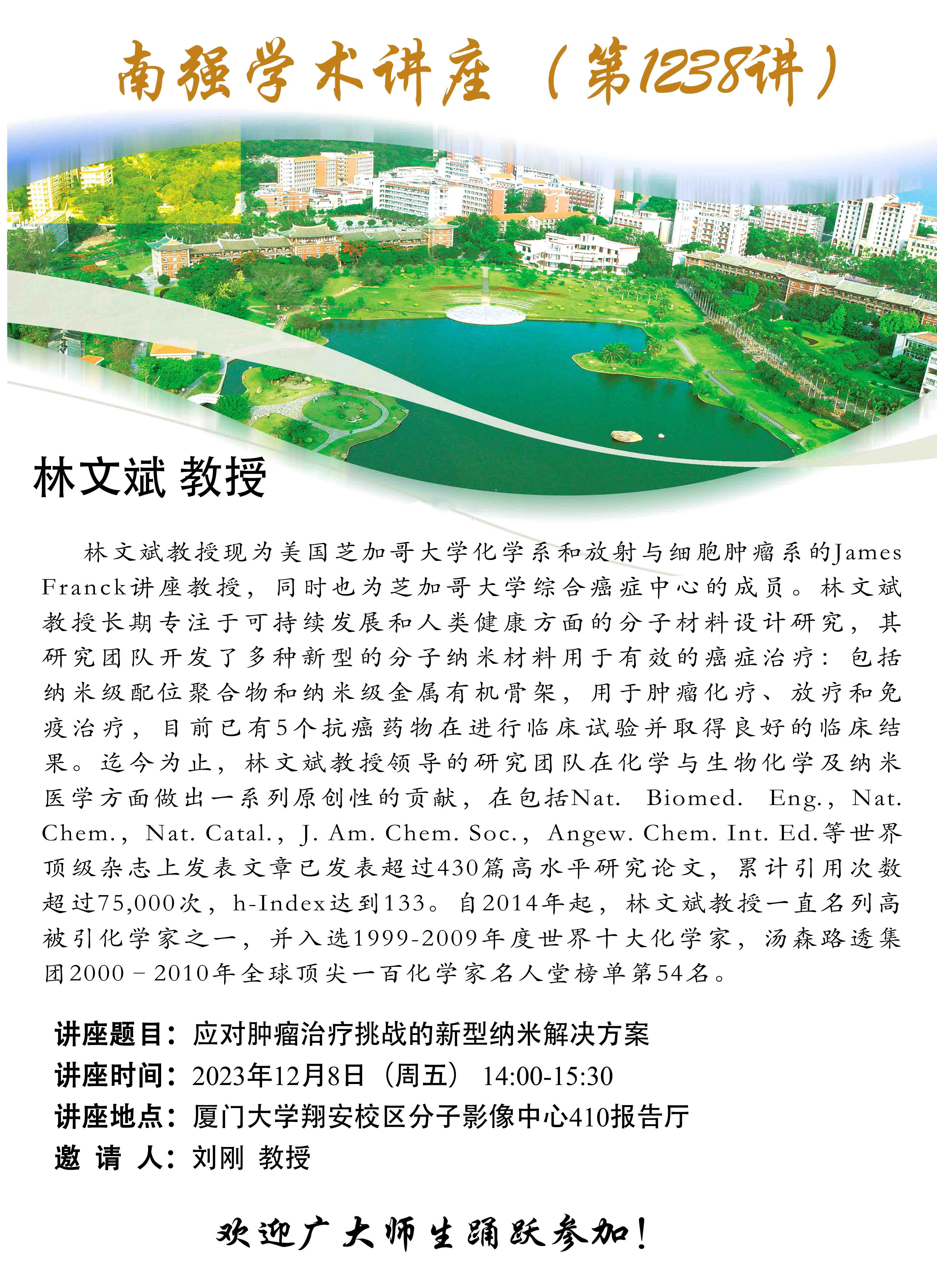 南强学术讲座（第1238讲）

林文斌 教授

林文斌教授现为美国芝加哥大学化学系和放射与细胞肿瘤系的James Franck讲座教授，同时也为芝加哥大学综合癌症中心的成员。林文斌教授长期专注于可持续发展和人类健康方面的分子材料设计研究，其研究团队开发了多种新型的分子纳米材料用于有效的癌症治疗：包括纳米级配位聚合物和纳米级金属有机骨架，用于肿瘤化疗、放疗和免疫治疗，目前已有5个抗癌药物在进行临床试验并取得良好的临床结果。迄今为止，林文斌教授领导的研究团队在化学与生物化学及纳米医学方面做出一系列原创性的贡献，在包括Nat. Biomed. Eng., Nat. Chem., Nat. Catal., J. Am. Chem. Soc., Angew. Chem. Int. Ed.等世界顶级杂志上发表文章已发表超过430篇高水平研究论文，累计引用次数超过75,000次，h-Index达到133。自2014年起，林文斌教授一直名列高被引化学家之一，并入选1999-2009年度世界十大化学家，汤森路透集团2000－2010年全球顶尖一百化学家名人堂榜单第54名。

讲座题目：应对肿瘤治疗挑战的新型纳米解决方案
讲座时间：2023年12月8日（周五） 14:00-15:30
讲座地点：厦门大学翔安校区分子影像中心410报告厅
邀 请 人：刘刚 教授

欢迎广大师生踊跃参加！